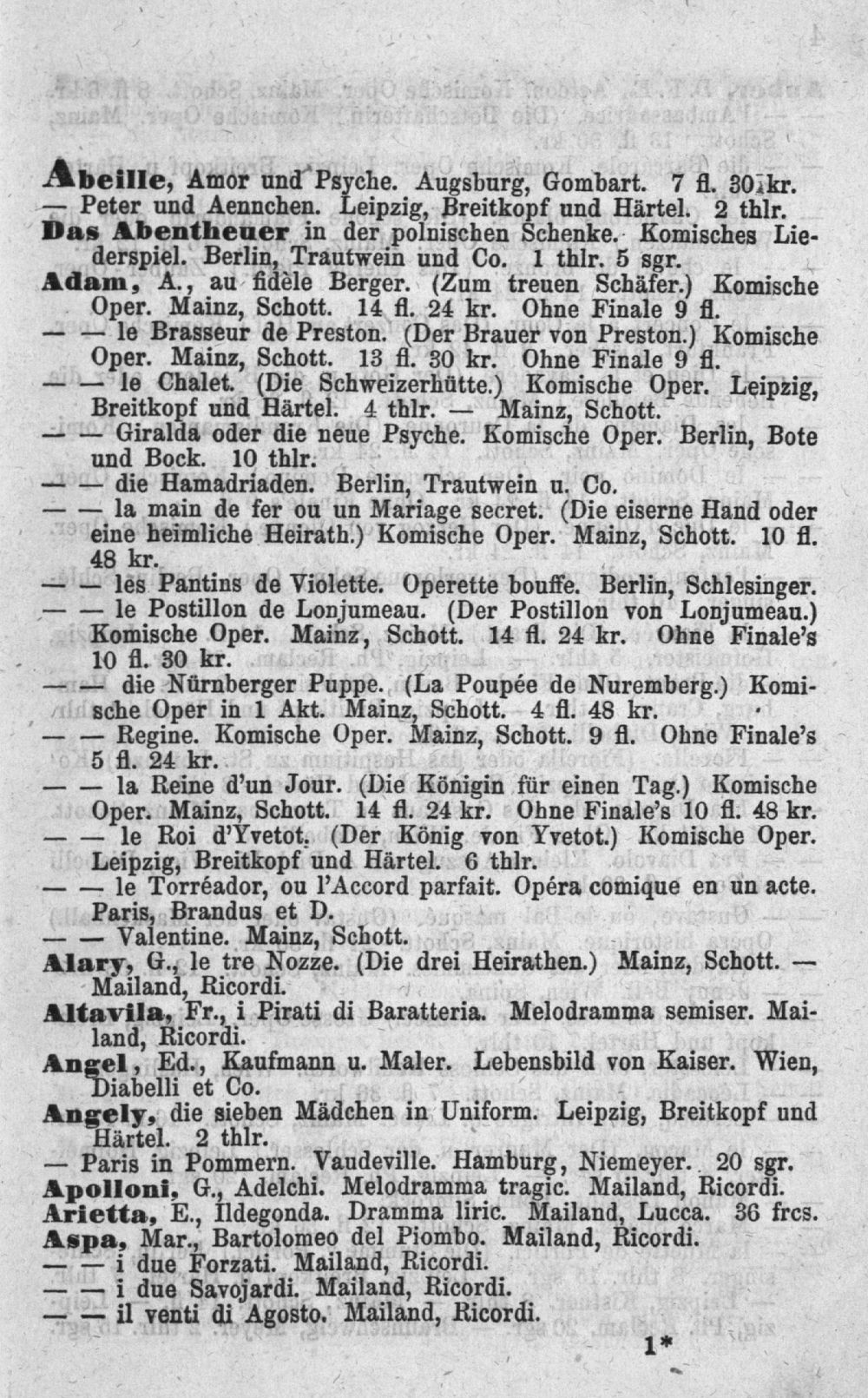 Abeille, Amor und Psyche. Augsburg, Gombart. 7 fl. 30 kr.
— Peter und Aennchen. Leipzig, Breitkopf und Härtel. 2 thlr.

Das Abentheuer in der polnischen Schenke. Komisches Liederspiel. Berlin, Trautwein und Co. 1 thlr. 5 sgr.

Adam, A., au fidèle Berger. (Zum treuen Schäfer.) Komische Oper. Mainz, Schott. 14 fl. 24 kr. Ohne Finale 9 fl.

— — le Brasseur de Preston. (Der Brauer von Preston.) Komische Oper. Mainz, Schott. 13 fl. 30 kr. Ohne Finale 9 fl.

— — le Chalet. (Die Schweizerhütte.) Komische Oper. Leipzig, Breitkopf und Härtel. 4 thlr. — Mainz, Schott.

— — Giralda oder die neue Psyche. Komische Oper. Berlin, Bote und Bock. 10 thlr.

— — die Hamadriaden. Berlin, Trautwein u. Co.

— — la main de fer ou un Mariage secret. (Die eiserne Hand oder eine heimliche Heirath.) Komische Oper. Mainz, Schott. 10 fl. 48 kr.

— — les Pantins de Violette. Operette bouffe. Berlin, Schlesinger.

— — le Postillon de Lonjumeau. (Der Postillon von Lonjumeau.) Komische Oper. Mainz, Schott. 14 fl. 24 kr. Ohne Finale's 10 fl. 30 kr.

— — die Nürnberger Puppe. (La Poupée de Nuremberg.) Komische Oper in 1 Akt. Mainz, Schott. 4 fl. 48 kr.

— — Regine. Komische Oper. Mainz, Schott. 9 fl. Ohne Finale's 5 fl. 24 kr.

— — la Reine d'un Jour. (Die Königin für einen Tag.) Komische Oper. Mainz, Schott. 14 fl. 24 kr. Ohne Finale's 10 fl. 48 kr.

— — le Roi d'Yvetot. (Der König von Yvetot.) Komische Oper. Leipzig, Breitkopf und Härtel. 6 thlr.

— — le Torréador, ou l'Accord parfait. Opéra comique en un acte. Paris, Brandus et D.

— — Valentine. Mainz, Schott.

Alary, G., le tre Nozze. (Die drei Heirathen.) Mainz, Schott. — Mailand, Ricordi.

Altavila, Fr., i Pirati di Baratteria. Melodramma semiser. Mailand, Ricordi.

Angel, Ed., Kaufmann u. Maler. Lebensbild von Kaiser. Wien, Diabelli et Co.

Angely, die sieben Mädchen in Uniform. Leipzig, Breitkopf und Härtel. 2 thlr.
— Paris in Pommern. Vaudeville. Hamburg, Niemeyer. 20 sgr.

Apolloni, G., Adelchi. Melodramma tragic. Mailand, Ricordi.

Arietta, E., Ildegonda. Dramma liric. Mailand, Lucca. 36 frcs.

Aspa, Mar., Bartolomeo del Piombo. Mailand, Ricordi.
— — i due Forzati. Mailand, Ricordi.
— — i due Savojardi. Mailand, Ricordi.
— — il venti di Agosto. Mailand, Ricordi.

1*